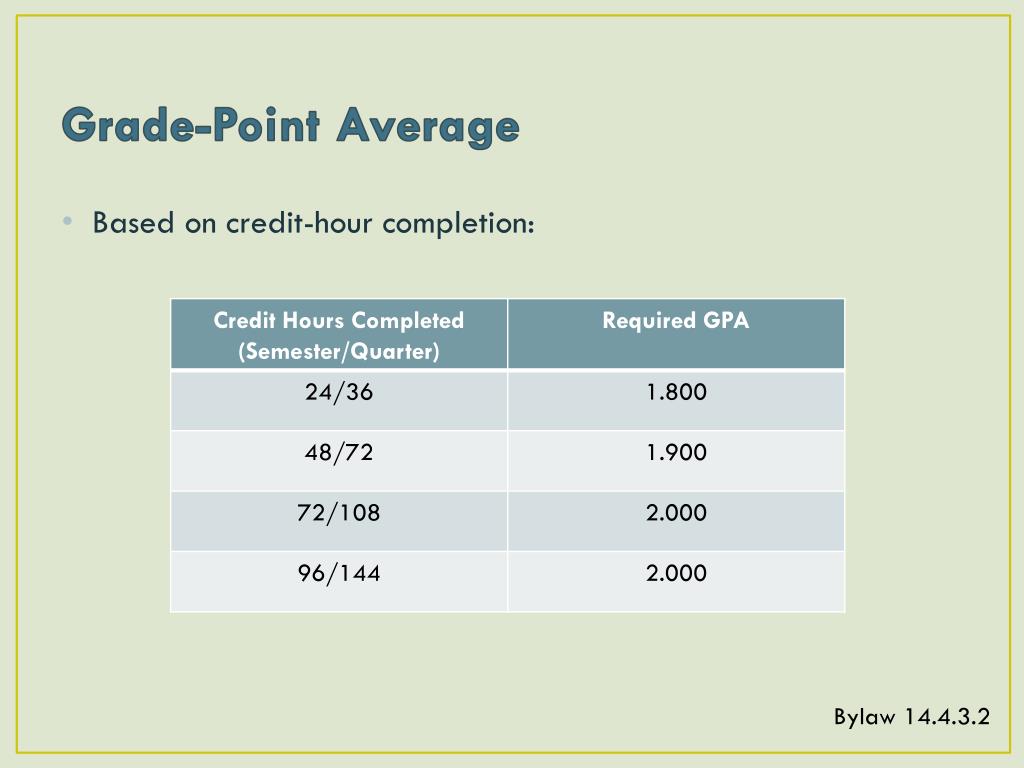 Grade-Point Average

• Based on credit-hour completion:

| Credit Hours Completed (Semester/Quarter) | Required GPA |
|---|---|
| 24/36 | 1.800 |
| 48/72 | 1.900 |
| 72/108 | 2.000 |
| 96/144 | 2.000 |

Bylaw 14.4.3.2